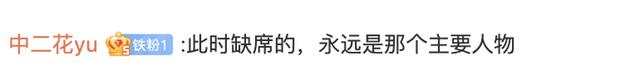 中二花yu 5 铁粉1 :此时缺席的，永远是那个主要人物